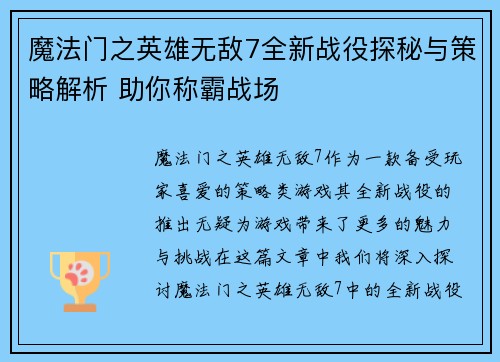 魔法门之英雄无敌7全新战役探秘与策略解析 助你称霸战场

魔法门之英雄无敌7作为一款备受玩家喜爱的策略类游戏其全新战役的推出无疑为游戏带来了更多的魅力与挑战在这篇文章中我们将深入探讨魔法门之英雄无敌7中的全新战役